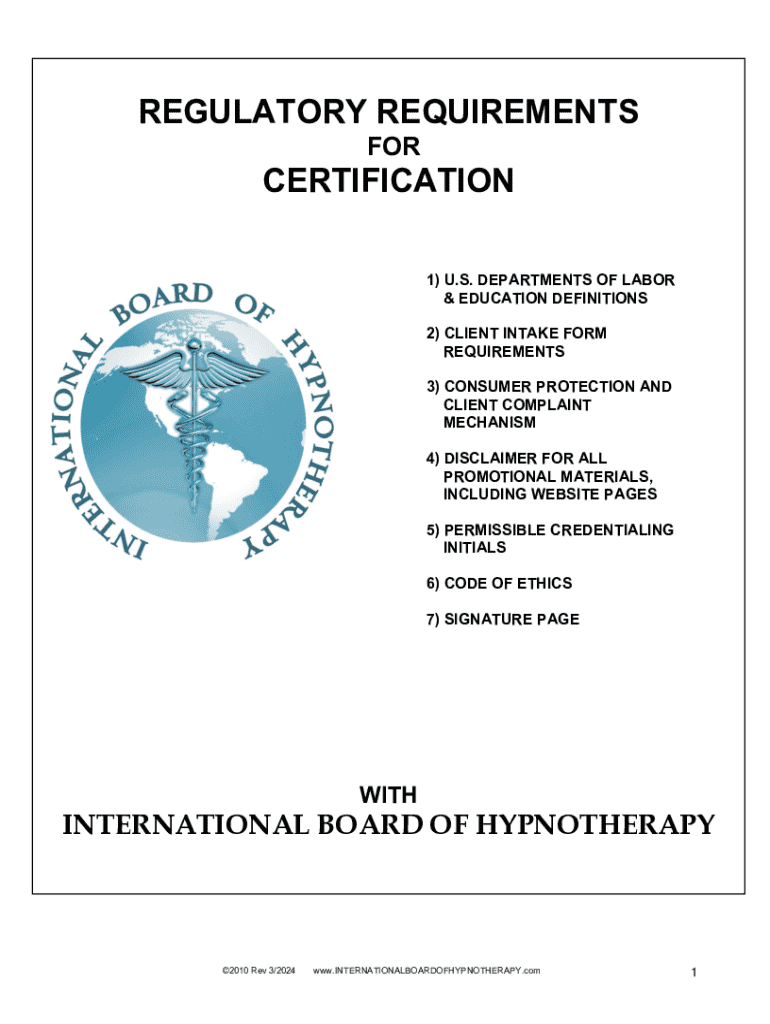 REGULATORY REQUIREMENTS
FOR
CERTIFICATION

INTERNATIONAL BOARD OF HYPNOTHERAPY

1) U.S. DEPARTMENTS OF LABOR & EDUCATION DEFINITIONS

2) CLIENT INTAKE FORM REQUIREMENTS

3) CONSUMER PROTECTION AND CLIENT COMPLAINT MECHANISM

4) DISCLAIMER FOR ALL PROMOTIONAL MATERIALS, INCLUDING WEBSITE PAGES

5) PERMISSIBLE CREDENTIALING INITIALS

6) CODE OF ETHICS

7) SIGNATURE PAGE

WITH
INTERNATIONAL BOARD OF HYPNOTHERAPY

©2010 Rev 3/2024 www.INTERNATIONALBOARDOFHYPNOTHERAPY.com 1